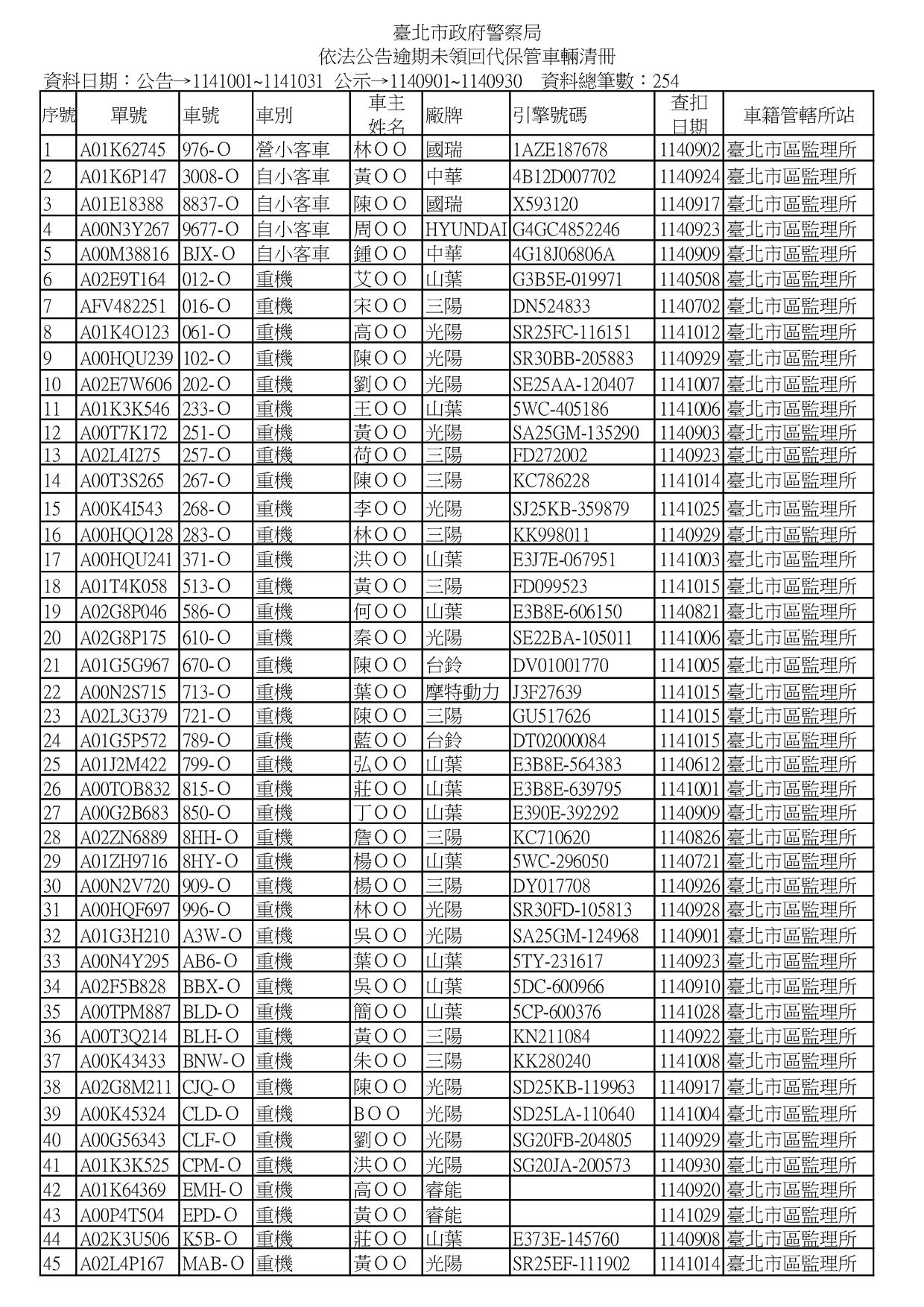 臺北市政府警察局
依法公告逾期未領回代保管車輛清冊
資料日期：公告→1141001~1141031 公示→1140901~1140930 資料總筆數：254

| 序號 | 單號 | 車號 | 車別 | 車主姓名 | 廠牌 | 引擎號碼 | 查扣日期 | 車籍管轄所站 |
|---|---|---|---|---|---|---|---|---|
| 1 | A01K62745 | 976-O | 營小客車 | 林OO | 國瑞 | 1AZE187678 | 1140902 | 臺北市區監理所 |
| 2 | A01K6P147 | 3008-O | 自小客車 | 黃OO | 中華 | 4B12D007702 | 1140924 | 臺北市區監理所 |
| 3 | A01E18388 | 8837-O | 自小客車 | 陳OO | 國瑞 | X593120 | 1140917 | 臺北市區監理所 |
| 4 | A00N3Y267 | 9677-O | 自小客車 | 周OO | HYUNDAI | G4GC4852246 | 1140923 | 臺北市區監理所 |
| 5 | A00M38816 | BJX-O | 自小客車 | 鍾OO | 中華 | 4G18J06806A | 1140909 | 臺北市區監理所 |
| 6 | A02E9T164 | 012-O | 重機 | 艾OO | 山葉 | G3B5E-019971 | 1140508 | 臺北市區監理所 |
| 7 | AFV482251 | 016-O | 重機 | 宋OO | 三陽 | DN524833 | 1140702 | 臺北市區監理所 |
| 8 | A01K4O123 | 061-O | 重機 | 高OO | 光陽 | SR25FC-116151 | 1141012 | 臺北市區監理所 |
| 9 | A00HQU239 | 102-O | 重機 | 陳OO | 光陽 | SR30BB-205883 | 1140929 | 臺北市區監理所 |
| 10 | A02E7W606 | 202-O | 重機 | 劉OO | 光陽 | SE25AA-120407 | 1141007 | 臺北市區監理所 |
| 11 | A01K3K546 | 233-O | 重機 | 王OO | 山葉 | 5WC-405186 | 1141006 | 臺北市區監理所 |
| 12 | A00T7K172 | 251-O | 重機 | 黃OO | 光陽 | SA25GM-135290 | 1140903 | 臺北市區監理所 |
| 13 | A02L4I275 | 257-O | 重機 | 荷OO | 三陽 | FD272002 | 1140923 | 臺北市區監理所 |
| 14 | A00T3S265 | 267-O | 重機 | 陳OO | 三陽 | KC786228 | 1141014 | 臺北市區監理所 |
| 15 | A00K4I543 | 268-O | 重機 | 李OO | 光陽 | SJ25KB-359879 | 1141025 | 臺北市區監理所 |
| 16 | A00HQQ128 | 283-O | 重機 | 林OO | 三陽 | KK998011 | 1140929 | 臺北市區監理所 |
| 17 | A00HQU241 | 371-O | 重機 | 洪OO | 山葉 | E3J7E-067951 | 1141003 | 臺北市區監理所 |
| 18 | A01T4K058 | 513-O | 重機 | 黃OO | 三陽 | FD099523 | 1141015 | 臺北市區監理所 |
| 19 | A02G8P046 | 586-O | 重機 | 何OO | 山葉 | E3B8E-606150 | 1140821 | 臺北市區監理所 |
| 20 | A02G8P175 | 610-O | 重機 | 秦OO | 光陽 | SE22BA-105011 | 1141006 | 臺北市區監理所 |
| 21 | A01G5G967 | 670-O | 重機 | 陳OO | 台鈴 | DV01001770 | 1141005 | 臺北市區監理所 |
| 22 | A00N2S715 | 713-O | 重機 | 葉OO | 摩特動力 | J3F27639 | 1141015 | 臺北市區監理所 |
| 23 | A02L3G379 | 721-O | 重機 | 陳OO | 三陽 | GU517626 | 1141015 | 臺北市區監理所 |
| 24 | A01G5P572 | 789-O | 重機 | 藍OO | 台鈴 | DT02000084 | 1141015 | 臺北市區監理所 |
| 25 | A01J2M422 | 799-O | 重機 | 弘OO | 山葉 | E3B8E-564383 | 1140612 | 臺北市區監理所 |
| 26 | A00TOB832 | 815-O | 重機 | 莊OO | 山葉 | E3B8E-639795 | 1141001 | 臺北市區監理所 |
| 27 | A00G2B683 | 850-O | 重機 | 丁OO | 山葉 | E390E-392292 | 1140909 | 臺北市區監理所 |
| 28 | A02ZN6889 | 8HH-O | 重機 | 詹OO | 三陽 | KC710620 | 1140826 | 臺北市區監理所 |
| 29 | A01ZH9716 | 8HY-O | 重機 | 楊OO | 山葉 | 5WC-296050 | 1140721 | 臺北市區監理所 |
| 30 | A00N2V720 | 909-O | 重機 | 楊OO | 三陽 | DY017708 | 1140926 | 臺北市區監理所 |
| 31 | A00HQF697 | 996-O | 重機 | 林OO | 光陽 | SR30FD-105813 | 1140928 | 臺北市區監理所 |
| 32 | A01G3H210 | A3W-O | 重機 | 吳OO | 光陽 | SA25GM-124968 | 1140901 | 臺北市區監理所 |
| 33 | A00N4Y295 | AB6-O | 重機 | 葉OO | 山葉 | 5TY-231617 | 1140923 | 臺北市區監理所 |
| 34 | A02F5B828 | BBX-O | 重機 | 吳OO | 山葉 | 5DC-600966 | 1140910 | 臺北市區監理所 |
| 35 | A00TPM887 | BLD-O | 重機 | 簡OO | 山葉 | 5CP-600376 | 1141028 | 臺北市區監理所 |
| 36 | A00T3Q214 | BLH-O | 重機 | 黃OO | 三陽 | KN211084 | 1140922 | 臺北市區監理所 |
| 37 | A00K43433 | BNW-O | 重機 | 朱OO | 三陽 | KK280240 | 1141008 | 臺北市區監理所 |
| 38 | A02G8M211 | CJQ-O | 重機 | 陳OO | 光陽 | SD25KB-119963 | 1140917 | 臺北市區監理所 |
| 39 | A00K45324 | CLD-O | 重機 | BOO | 光陽 | SD25LA-110640 | 1141004 | 臺北市區監理所 |
| 40 | A00G56343 | CLF-O | 重機 | 劉OO | 光陽 | SG20FB-204805 | 1140929 | 臺北市區監理所 |
| 41 | A01K3K525 | CPM-O | 重機 | 洪OO | 光陽 | SG20JA-200573 | 1140930 | 臺北市區監理所 |
| 42 | A01K64369 | EMH-O | 重機 | 高OO | 睿能 |  | 1140920 | 臺北市區監理所 |
| 43 | A00P4T504 | EPD-O | 重機 | 黃OO | 睿能 |  | 1141029 | 臺北市區監理所 |
| 44 | A02K3U506 | K5B-O | 重機 | 莊OO | 山葉 | E373E-145760 | 1140908 | 臺北市區監理所 |
| 45 | A02L4P167 | MAB-O | 重機 | 黃OO | 光陽 | SR25EF-111902 | 1141014 | 臺北市區監理所 |